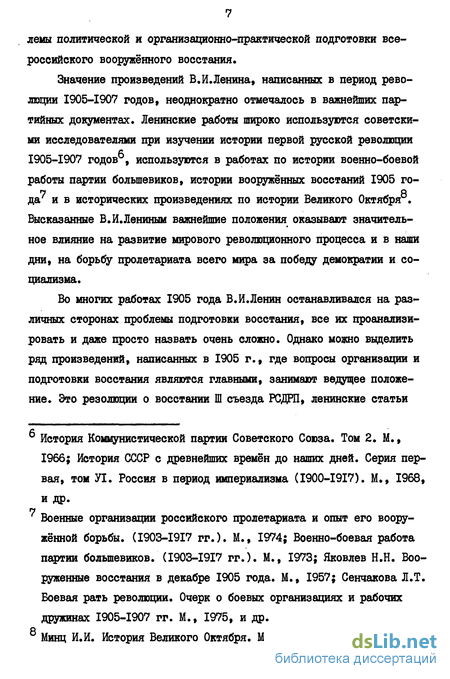 7

лемы политической и организационно-практической подготовки всероссийского вооружённого восстания.

Значение произведений В.И.Ленина, написанных в период революции I905-I907 годов, неоднократно отмечалось в важнейших партийных документах. Ленинские работы широко используются советскими исследователями при изучении истории первой русской революции I905-I907 годов$^6$, используются в работах по истории военно-боевой работы партии большевиков, истории вооружённых восстаний I905 года$^7$ и в исторических произведениях по истории Великого Октября$^8$. Высказанные В.И.Лениным важнейшие положения оказывают значительное влияние на развитие мирового революционного процесса и в наши дни, на борьбу пролетариата всего мира за победу демократии и социализма.

Во многих работах I905 года В.И.Ленин останавливался на различных сторонах проблемы подготовки восстания, все их проанализировать и даже просто назвать очень сложно. Однако можно выделить ряд произведений, написанных в I905 г., где вопросы организации и подготовки восстания являются главными, занимают ведущее положение. Это резолюции о восстании Ш съезда РСДРП, ленинские статьи

$^6$ История Коммунистической партии Советского Союза. Том 2. М., I966; История СССР с древнейших времён до наших дней. Серия первая, том УI. Россия в период империализма (I900-I9I7). М., I968, и др.

$^7$ Военные организации российского пролетариата и опыт его вооружённой борьбы. (I903-I9I7 гг.). М., I974; Военно-боевая работа партии большевиков. (I903-I9I7 гг.). М., I973; Яковлев Н.Н. Вооруженные восстания в декабре I905 года. М., I957; Сенчакова Л.Т. Боевая рать революции. Очерк о боевых организациях и рабочих дружинах I905-I907 гг. М., I975, и др.

$^8$ Минц И.И. История Великого Октября. М

dsLib.net
библиотека диссертаций